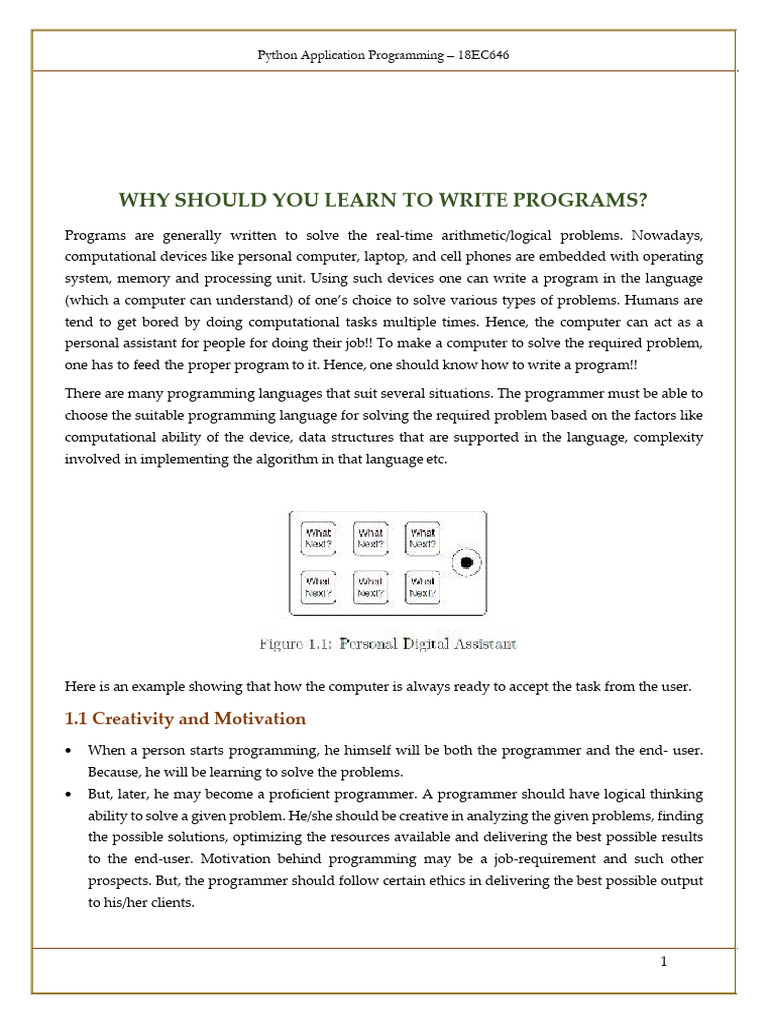 Python Application Programming – 18EC646

WHY SHOULD YOU LEARN TO WRITE PROGRAMS?

Programs are generally written to solve the real-time arithmetic/logical problems. Nowadays, computational devices like personal computer, laptop, and cell phones are embedded with operating system, memory and processing unit. Using such devices one can write a program in the language (which a computer can understand) of one's choice to solve various types of problems. Humans are tend to get bored by doing computational tasks multiple times. Hence, the computer can act as a personal assistant for people for doing their job!! To make a computer to solve the required problem, one has to feed the proper program to it. Hence, one should know how to write a program!!

There are many programming languages that suit several situations. The programmer must be able to choose the suitable programming language for solving the required problem based on the factors like computational ability of the device, data structures that are supported in the language, complexity involved in implementing the algorithm in that language etc.

What Next? What Next? What Next?
What Next? What Next? What Next?

Figure 1.1: Personal Digital Assistant

Here is an example showing that how the computer is always ready to accept the task from the user.

1.1 Creativity and Motivation

• When a person starts programming, he himself will be both the programmer and the end- user. Because, he will be learning to solve the problems.
• But, later, he may become a proficient programmer. A programmer should have logical thinking ability to solve a given problem. He/she should be creative in analyzing the given problems, finding the possible solutions, optimizing the resources available and delivering the best possible results to the end-user. Motivation behind programming may be a job-requirement and such other prospects. But, the programmer should follow certain ethics in delivering the best possible output to his/her clients.

1